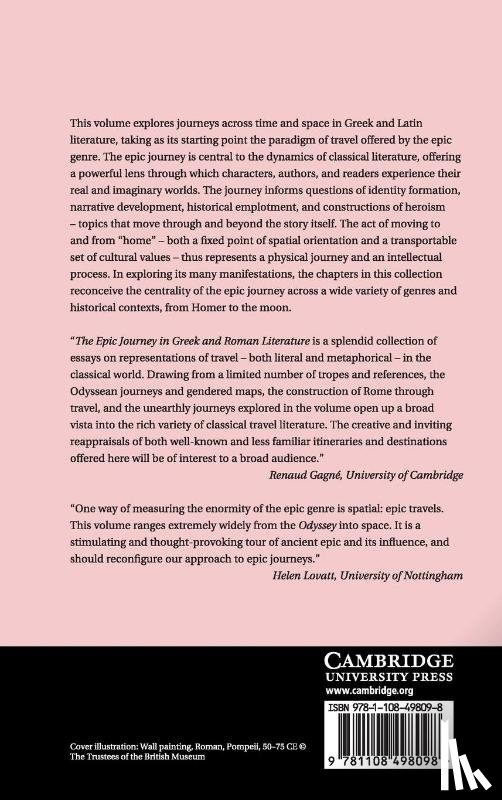 This volume explores journeys across time and space in Greek and Latin literature, taking as its starting point the paradigm of travel offered by the epic genre. The epic journey is central to the dynamics of classical literature, offering a powerful lens through which characters, authors, and readers experience their real and imaginary worlds. The journey informs questions of identity formation, narrative development, historical emplotment, and constructions of heroism – topics that move through and beyond the story itself. The act of moving to and from "home" – both a fixed point of spatial orientation and a transportable set of cultural values – thus represents a physical journey and an intellectual process. In exploring its many manifestations, the chapters in this collection reconceive the centrality of the epic journey across a wide variety of genres and historical contexts, from Homer to the moon.

"The Epic Journey in Greek and Roman Literature is a splendid collection of essays on representations of travel – both literal and metaphorical – in the classical world. Drawing from a limited number of tropes and references, the Odyssean journeys and gendered maps, the construction of Rome through travel, and the unearthly journeys explored in the volume open up a broad vista into the rich variety of classical travel literature. The creative and inviting reappraisals of both well-known and less familiar itineraries and destinations offered here will be of interest to a broad audience."
Renaud Gagné, University of Cambridge

"One way of measuring the enormity of the epic genre is spatial: epic travels. This volume ranges extremely widely from the Odyssey into space. It is a stimulating and thought-provoking tour of ancient epic and its influence, and should reconfigure our approach to epic journeys."
Helen Lovatt, University of Nottingham

CAMBRIDGE
UNIVERSITY PRESS
www.cambridge.org

ISBN 978-1-108-49809-8

9 781108 498098

Cover illustration: Wall painting, Roman, Pompeii, 50–75 CE © The Trustees of the British Museum